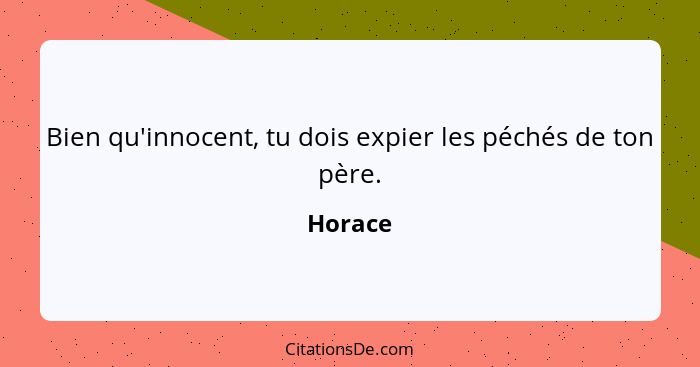 Bien qu'innocent, tu dois expier les péchés de ton père.

Horace

CitationsDe.com